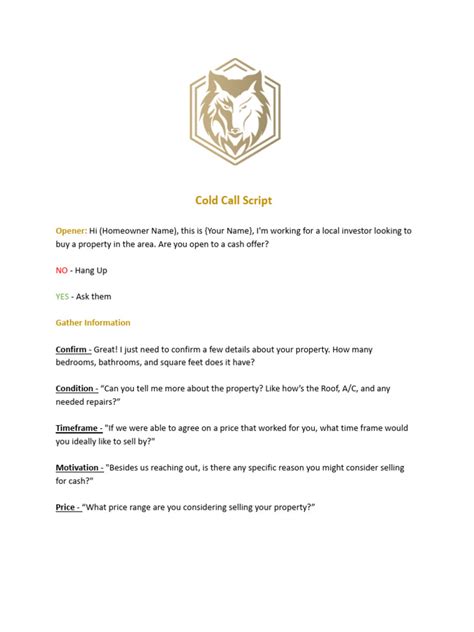 Cold Call Script

Opener: Hi (Homeowner Name), this is {Your Name}, I'm working for a local investor looking to buy a property in the area. Are you open to a cash offer?

NO - Hang Up

YES - Ask them

Gather Information

Confirm - Great! I just need to confirm a few details about your property. How many bedrooms, bathrooms, and square feet does it have?

Condition - "Can you tell me more about the property? Like how's the Roof, A/C, and any needed repairs?"

Timeframe - "If we were able to agree on a price that worked for you, what time frame would you ideally like to sell by?"

Motivation - "Besides us reaching out, is there any specific reason you might consider selling for cash?"

Price - "What price range are you considering selling your property?"